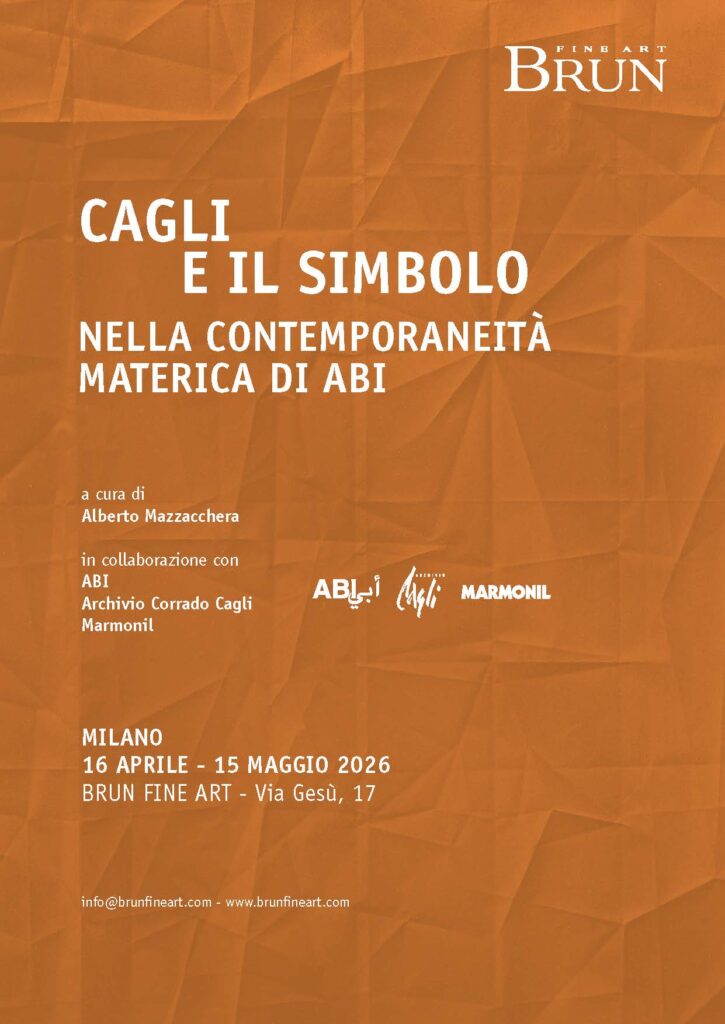 FINE ART
BRUN

CAGLI
E IL SIMBOLO
NELLA CONTEMPORANEITÀ
MATERICA DI ABI

a cura di
Alberto Mazzacchera

in collaborazione con
ABI
Archivio Corrado Cagli
Marmonil

ABI أبي Cagli MARMONIL

MILANO
16 APRILE - 15 MAGGIO 2026
BRUN FINE ART - Via Gesù, 17

info@brunfineart.com - www.brunfineart.com